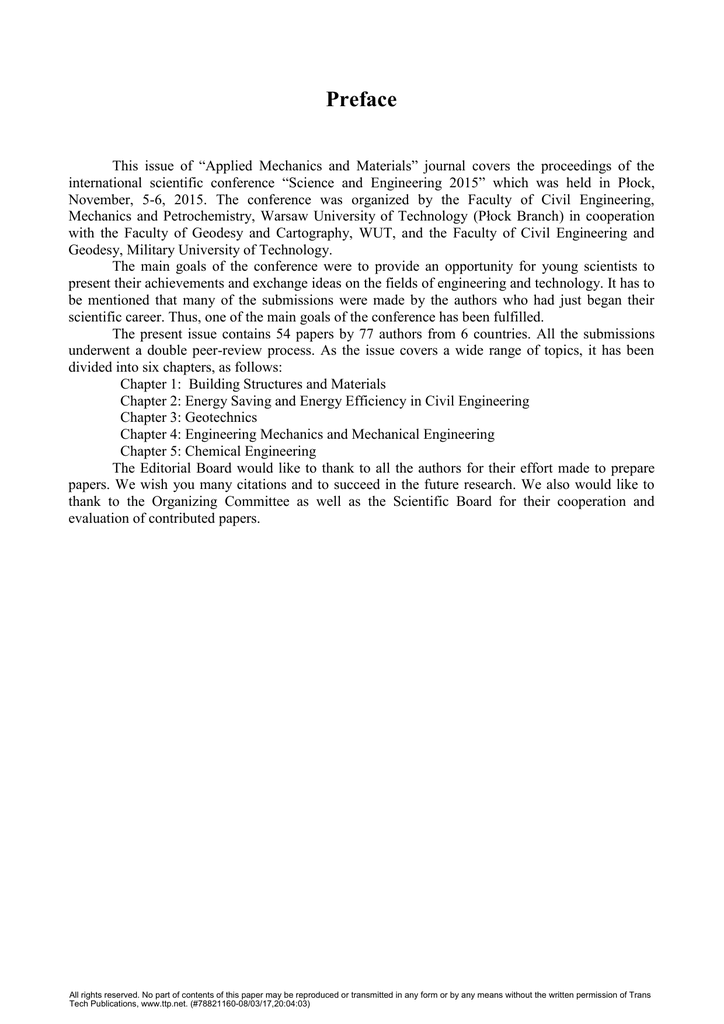 Preface

This issue of “Applied Mechanics and Materials” journal covers the proceedings of the international scientific conference “Science and Engineering 2015” which was held in Płock, November, 5-6, 2015. The conference was organized by the Faculty of Civil Engineering, Mechanics and Petrochemistry, Warsaw University of Technology (Płock Branch) in cooperation with the Faculty of Geodesy and Cartography, WUT, and the Faculty of Civil Engineering and Geodesy, Military University of Technology.

The main goals of the conference were to provide an opportunity for young scientists to present their achievements and exchange ideas on the fields of engineering and technology. It has to be mentioned that many of the submissions were made by the authors who had just began their scientific career. Thus, one of the main goals of the conference has been fulfilled.

The present issue contains 54 papers by 77 authors from 6 countries. All the submissions underwent a double peer-review process. As the issue covers a wide range of topics, it has been divided into six chapters, as follows:

Chapter 1: Building Structures and Materials
Chapter 2: Energy Saving and Energy Efficiency in Civil Engineering
Chapter 3: Geotechnics
Chapter 4: Engineering Mechanics and Mechanical Engineering
Chapter 5: Chemical Engineering

The Editorial Board would like to thank to all the authors for their effort made to prepare papers. We wish you many citations and to succeed in the future research. We also would like to thank to the Organizing Committee as well as the Scientific Board for their cooperation and evaluation of contributed papers.

All rights reserved. No part of contents of this paper may be reproduced or transmitted in any form or by any means without the written permission of Trans Tech Publications, www.ttp.net. (#78821160-08/03/17,20:04:03)